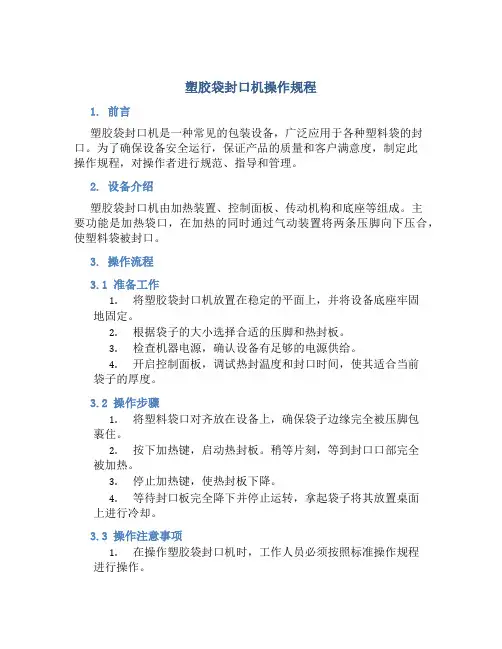 塑胶袋封口机操作规程

1. 前言

塑胶袋封口机是一种常见的包装设备，广泛应用于各种塑料袋的封口。为了确保设备安全运行，保证产品的质量和客户满意度，制定此操作规程，对操作者进行规范、指导和管理。

2. 设备介绍

塑胶袋封口机由加热装置、控制面板、传动机构和底座等组成。主要功能是加热袋口，在加热的同时通过气动装置将两条压脚向下压合，使塑料袋被封口。

3. 操作流程

3.1 准备工作

1. 将塑胶袋封口机放置在稳定的平面上，并将设备底座牢固地固定。

2. 根据袋子的大小选择合适的压脚和热封板。

3. 检查机器电源，确认设备有足够的电源供给。

4. 开启控制面板，调试热封温度和封口时间，使其适合当前袋子的厚度。

3.2 操作步骤

1. 将塑料袋口对齐放在设备上，确保袋子边缘完全被压脚包裹住。

2. 按下加热键，启动热封板。稍等片刻，等到封口口部完全被加热。

3. 停止加热键，使热封板下降。

4. 等待封口板完全降下并停止运转，拿起袋子将其放置桌面上进行冷却。

3.3 操作注意事项

1. 在操作塑胶袋封口机时，工作人员必须按照标准操作规程进行操作。